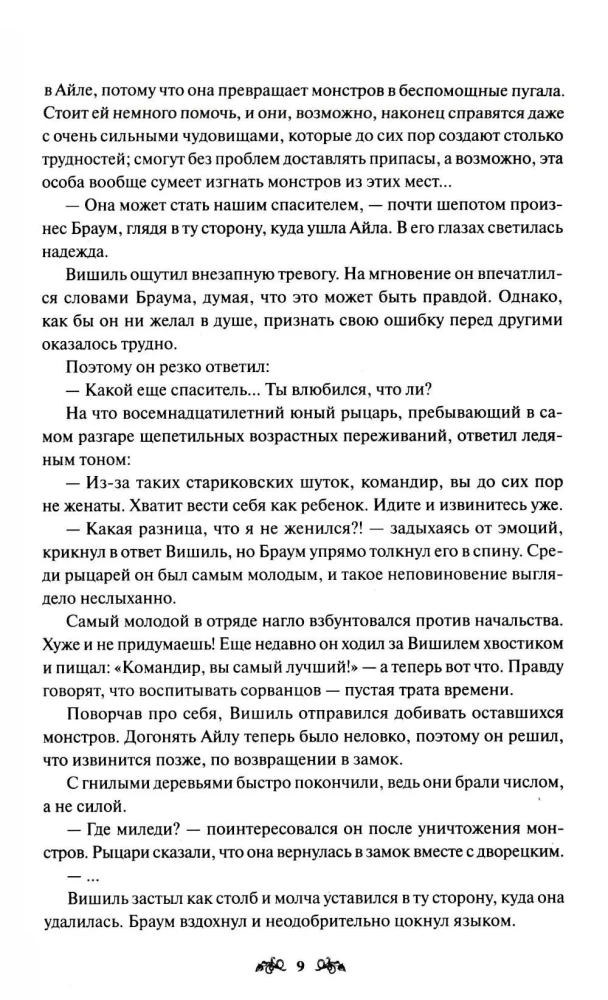 в Айле, потому что она превращает монстров в беспомощные пугала. Стоит ей немного помочь, и они, возможно, наконец справятся даже с очень сильными чудовищами, которые до сих пор создают столько трудностей; смогут без проблем доставлять припасы, а возможно, эта особа вообще сумеет изгнать монстров из этих мест...

— Она может стать нашим спасителем, — почти шепотом произнес Браум, глядя в ту сторону, куда ушла Айла. В его глазах светилась надежда.

Вишиль ощутил внезапную тревогу. На мгновение он впечатлился словами Браума, думая, что это может быть правдой. Однако, как бы он ни желал в душе, признать свою ошибку перед другими оказалось трудно.

Поэтому он резко ответил:

— Какой еще спаситель... Ты влюбился, что ли?

На что восемнадцатилетний юный рыцарь, пребывающий в самом разгаре щепетильных возрастных переживаний, ответил ледяным тоном:

— Из-за таких стариковских шуток, командир, вы до сих пор не женаты. Хватит вести себя как ребенок. Идите и извинитесь уже.

— Какая разница, что я не женился?! — задыхаясь от эмоций, крикнул в ответ Вишиль, но Браум упрямо толкнул его в спину. Среди рыцарей он был самым молодым, и такое неповиновение выглядело неслыханно.

Самый молодой в отряде нагло взбунтовался против начальства. Хуже и не придумаешь! Еще недавно он ходил за Вишилем хвостиком и пищал: «Командир, вы самый лучший!» — а теперь вот что. Правду говорят, что воспитывать сорванцов — пустая трата времени.

Поворчав про себя, Вишиль отправился добивать оставшихся монстров. Догонять Айлу теперь было неловко, поэтому он решил, что извинится позже, по возвращении в замок.

С гнилыми деревьями быстро покончили, ведь они брали числом, а не силой.

— Где миледи? — поинтересовался он после уничтожения монстров. Рыцари сказали, что она вернулась в замок вместе с дворецким.

— ...

Вишиль застыл как столб и молча уставился в ту сторону, куда она удалилась. Браум вздохнул и неодобрительно цокнул языком.

9